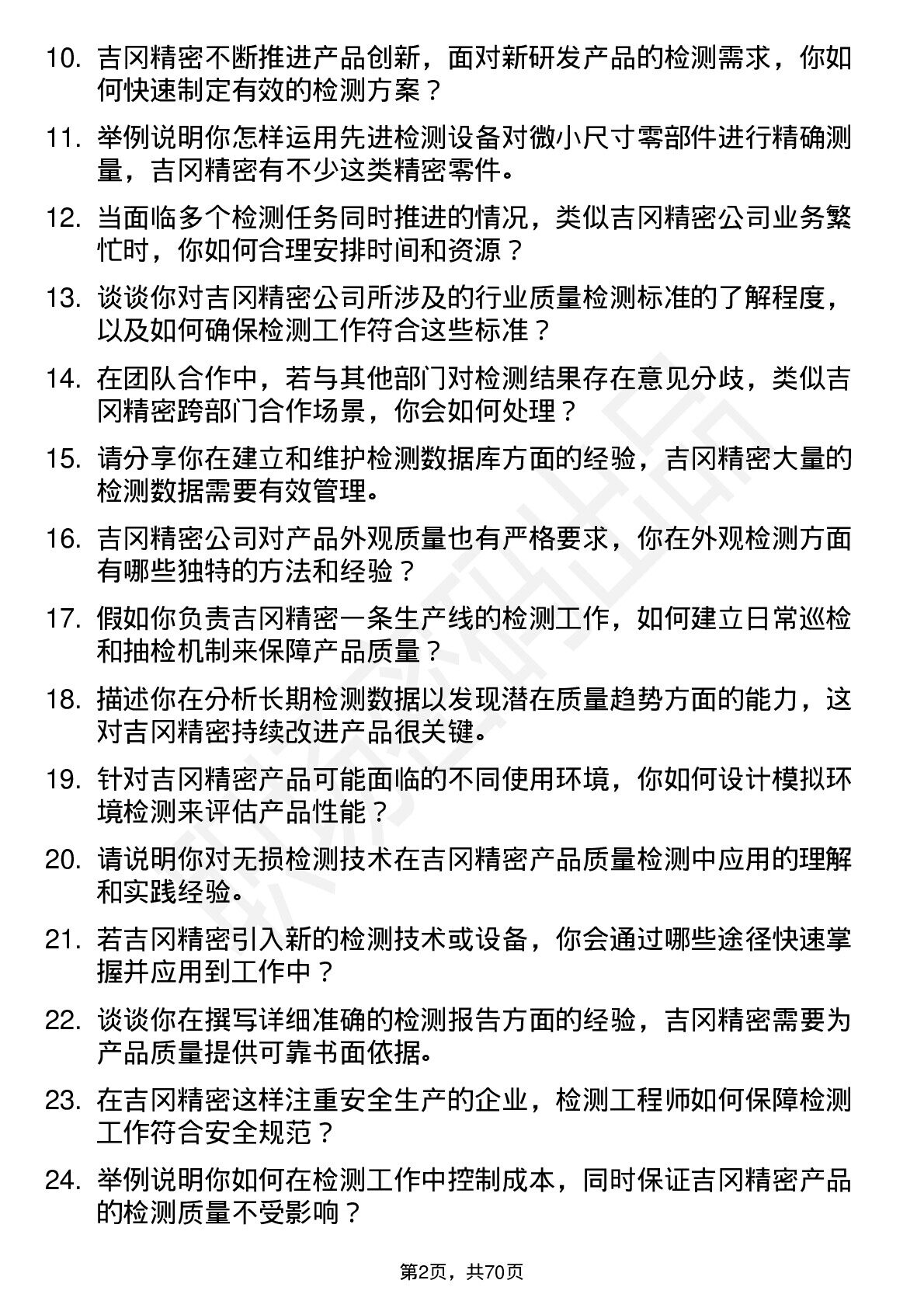 10. 吉冈精密不断推进产品创新，面对新研发产品的检测需求，你如何快速制定有效的检测方案？

11. 举例说明你怎样运用先进检测设备对微小尺寸零部件进行精确测量，吉冈精密有不少这类精密零件。

12. 当面临多个检测任务同时推进的情况，类似吉冈精密公司业务繁忙时，你如何合理安排时间和资源？

13. 谈谈你对吉冈精密公司所涉及的行业质量检测标准的了解程度，以及如何确保检测工作符合这些标准？

14. 在团队合作中，若与其他部门对检测结果存在意见分歧，类似吉冈精密跨部门合作场景，你会如何处理？

15. 请分享你在建立和维护检测数据库方面的经验，吉冈精密大量的检测数据需要有效管理。

16. 吉冈精密公司对产品外观质量也有严格要求，你在外观检测方面有哪些独特的方法和经验？

17. 假如你负责吉冈精密一条生产线的检测工作，如何建立日常巡检和抽检机制来保障产品质量？

18. 描述你在分析长期检测数据以发现潜在质量趋势方面的能力，这对吉冈精密持续改进产品很关键。

19. 针对吉冈精密产品可能面临的不同使用环境，你如何设计模拟环境检测来评估产品性能？

20. 请说明你对无损检测技术在吉冈精密产品质量检测中应用的理解和实践经验。

21. 若吉冈精密引入新的检测技术或设备，你会通过哪些途径快速掌握并应用到工作中？

22. 谈谈你在撰写详细准确的检测报告方面的经验，吉冈精密需要为产品质量提供可靠书面依据。

23. 在吉冈精密这样注重安全生产的企业，检测工程师如何保障检测工作符合安全规范？

24. 举例说明你如何在检测工作中控制成本，同时保证吉冈精密产品的检测质量不受影响？

第2页，共70页